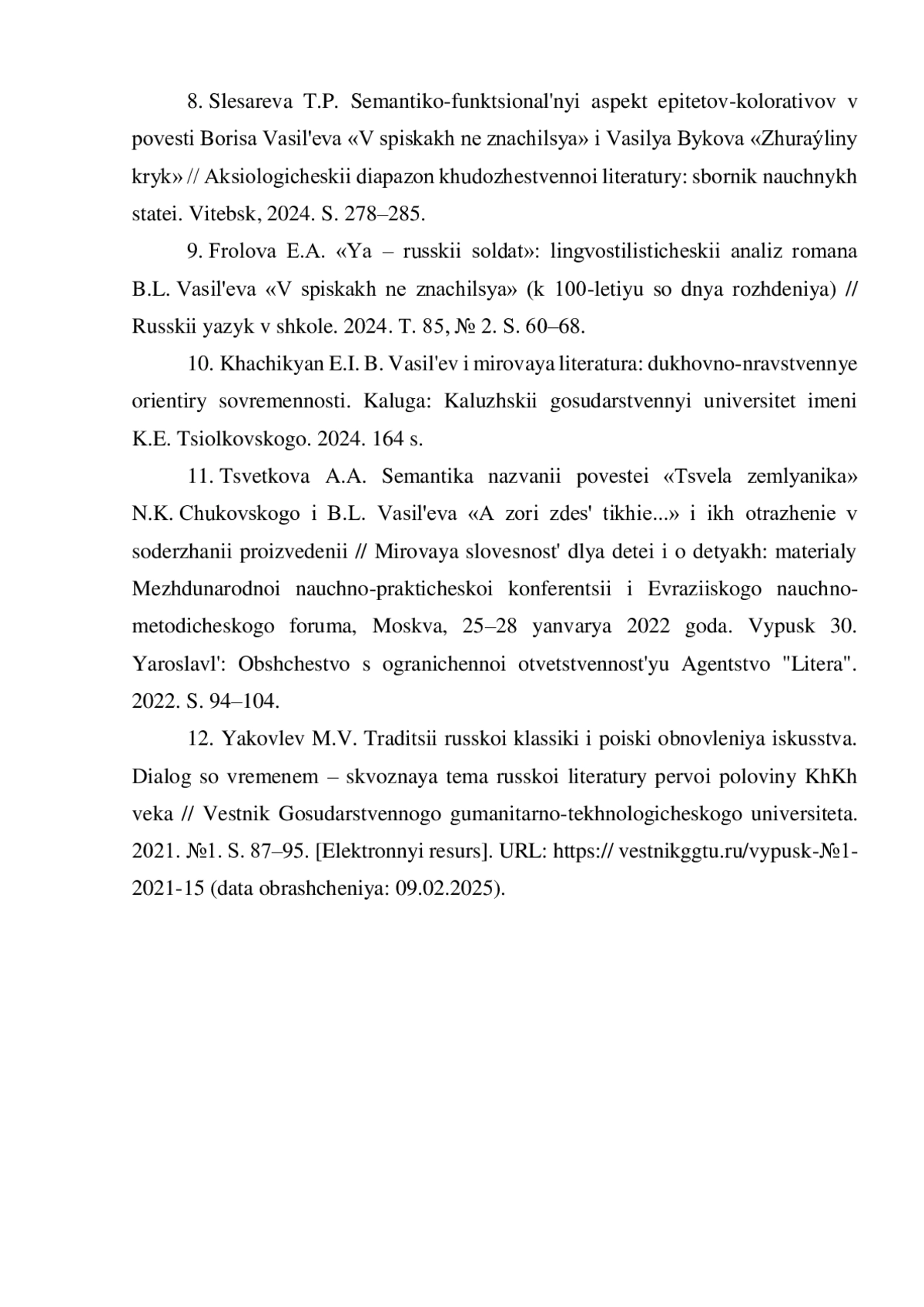 8. Slesareva T.P. Semantiko-funktsional'nyi aspekt epitetov-kolorativov v povesti Borisa Vasil'eva «V spiskakh ne znachilsya» i Vasilya Bykova «Zhuraýliny kryk» // Aksiologicheskii diapazon khudozhestvennoi literatury: sbornik nauchnykh statei. Vitebsk, 2024. S. 278–285.

9. Frolova E.A. «Ya – russkii soldat»: lingvostilisticheskii analiz romana B.L. Vasil'eva «V spiskakh ne znachilsya» (k 100-letiyu so dnya rozhdeniya) // Russkii yazyk v shkole. 2024. T. 85, № 2. S. 60–68.

10. Khachikyan E.I. B. Vasil'ev i mirovaya literatura: dukhovno-nravstvennye orientiry sovremennosti. Kaluga: Kaluzhskii gosudarstvennyi universitet imeni K.E. Tsiolkovskogo. 2024. 164 s.

11. Tsvetkova A.A. Semantika nazvanii povestei «Tsvela zemlyanika» N.K. Chukovskogo i B.L. Vasil'eva «A zori zdes' tikhie...» i ikh otrazhenie v soderzhanii proizvedenii // Mirovaya slovesnost' dlya detei i o detyakh: materialy Mezhdunarodnoi nauchno-prakticheskoi konferentsii i Evraziiskogo nauchno-metodicheskogo foruma, Moskva, 25–28 yanvarya 2022 goda. Vypusk 30. Yaroslavl': Obshchestvo s ogranichennoi otvetstvennost'yu Agentstvo "Litera". 2022. S. 94–104.

12. Yakovlev M.V. Traditsii russkoi klassiki i poiski obnovleniya iskusstva. Dialog so vremenem – skvoznaya tema russkoi literatury pervoi poloviny KhKh veka // Vestnik Gosudarstvennogo gumanitarno-tekhnologicheskogo universiteta. 2021. №1. S. 87–95. [Elektronnyi resurs]. URL: https:// vestnikggtu.ru/vypusk-№1-2021-15 (data obrashcheniya: 09.02.2025).